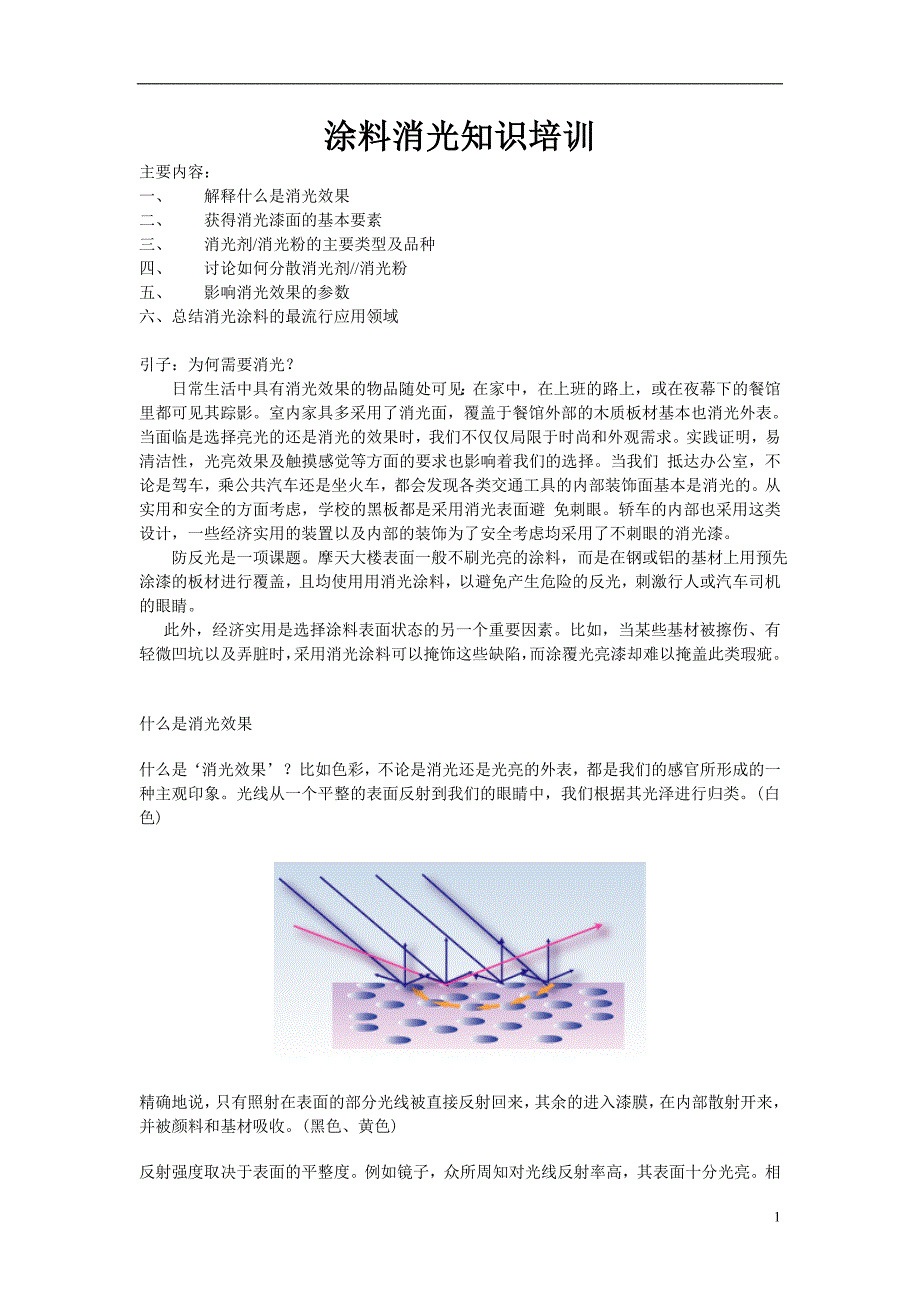 涂料消光知识培训

主要内容：
一、 解释什么是消光效果
二、 获得消光漆面的基本要素
三、 消光剂/消光粉的主要类型及品种
四、 讨论如何分散消光剂//消光粉
五、 影响消光效果的参数
六、总结消光涂料的最流行应用领域

引子：为何需要消光？
日常生活中具有消光效果的物品随处可见：在家中，在上班的路上，或在夜幕下的餐馆里都可见其踪影。室内家具多采用了消光面，覆盖于餐馆外部的木质板材基本也消光外表。当面临是选择亮光的还是消光的效果时，我们不仅仅局限于时尚和外观需求。实践证明，易清洁性，光亮效果及触摸感觉等方面的要求也影响着我们的选择。当我们 抵达办公室，不论是驾车，乘公共汽车还是坐火车，都会发现各类交通工具的内部装饰面基本是消光的。从实用和安全的方面考虑，学校的黑板都是采用消光表面避 免刺眼。轿车的内部也采用这类设计，一些经济实用的装置以及内部的装饰为了安全考虑均采用了不刺眼的消光漆。
防反光是一项课题。摩天大楼表面一般不刷光亮的涂料，而是在钢或铝的基材上用预先涂漆的板材进行覆盖，且均使用用消光涂料，以避免产生危险的反光，刺激行人或汽车司机的眼睛。
此外，经济实用是选择涂料表面状态的另一个重要因素。比如，当某些基材被擦伤、有轻微凹坑以及弄脏时，采用消光涂料可以掩饰这些缺陷，而涂覆光亮漆却难以掩盖此类瑕疵。

什么是消光效果

什么是‘消光效果’？比如色彩，不论是消光还是光亮的外表，都是我们的感官所形成的一种主观印象。光线从一个平整的表面反射到我们的眼睛中，我们根据其光泽进行归类。（白色）

精确地说，只有照射在表面的部分光线被直接反射回来，其余的进入漆膜，在内部散射开来，并被颜料和基材吸收。（黑色、黄色）

反射强度取决于表面的平整度。例如镜子，众所周知对光线反射率高，其表面十分光亮。相

1